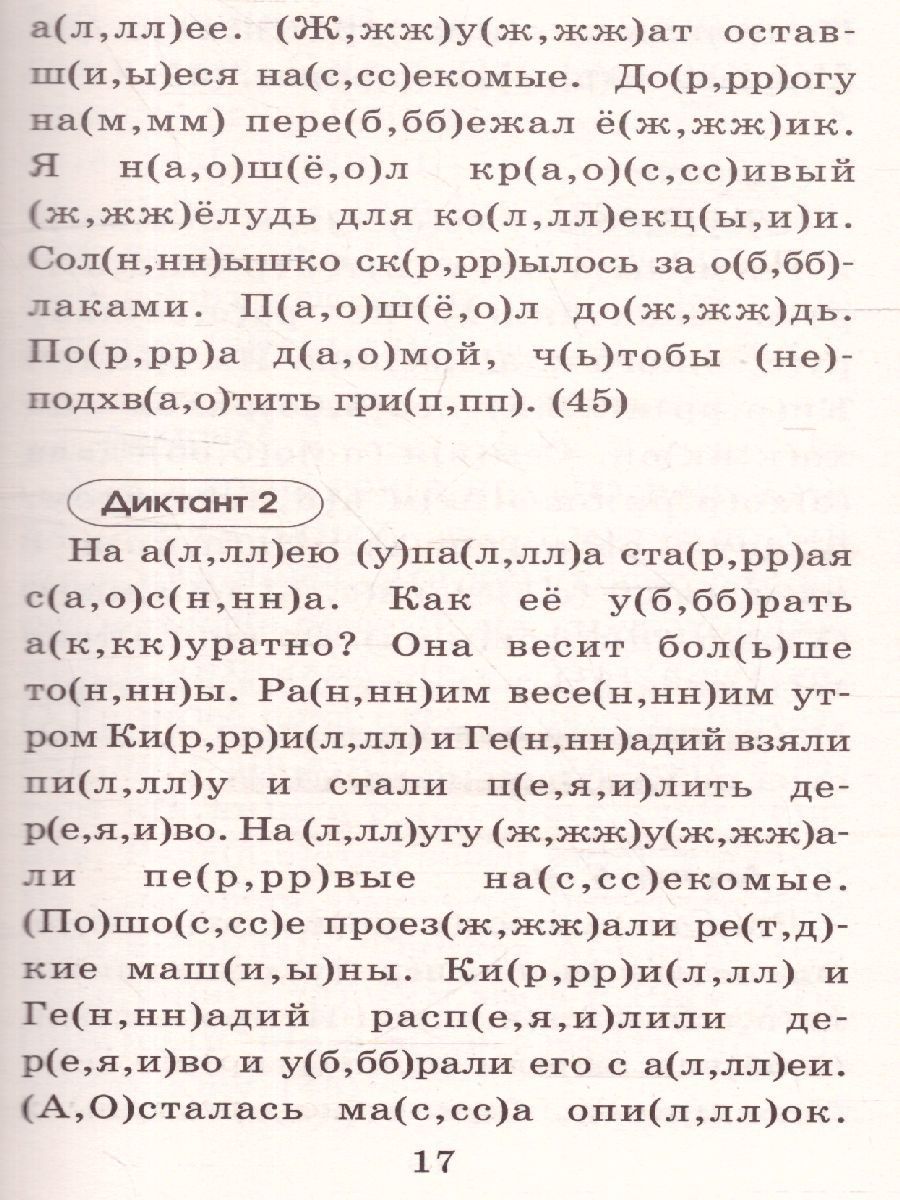 а(л,лл)ее. (Ж,жж)у(ж,жж)ат оставш(и,ы)еся на(с,сс)екомые. До(р,рр)огу на(м,мм) пере(б,бб)ежал ё(ж,жж)ик. Я н(а,о)ш(ё,о)л кр(а,о)(с,сс)ивый (ж,жж)ёлудь для ко(л,лл)екц(ы,и)и. Сол(н,нн)ышко ск(р,рр)ылось за о(б,бб)лаками. П(а,о)ш(ё,о)л до(ж,жж)дь. По(р,рр)а д(а,о)мой, ч(ь)тобы (не)подхв(а,о)тить гри(п,пп). (45)

Диктант 2

На а(л,лл)ею (у)па(л,лл)а ста(р,рр)ая с(а,о)с(н,нн)а. Как её у(б,бб)рать а(к,кк)уратно? Она весит бол(ь)ше то(н,нн)ы. Ра(н,нн)им весе(н,нн)им утром Ки(р,рр)и(л,лл) и Ге(н,нн)адий взяли пи(л,лл)у и стали п(е,я,и)лить дер(е,я,и)во. На (л,лл)угу (ж,жж)у(ж,жж)али пе(р,рр)вые на(с,сс)екомые. (По)шо(с,сс)е проез(ж,жж)али ре(т,д)кие маш(и,ы)ны. Ки(р,рр)и(л,лл) и Ге(н,нн)адий расп(е,я,и)лили дер(е,я,и)во и у(б,бб)рали его с а(л,лл)еи. (А,О)сталась ма(с,сс)а опи(л,лл)ок.

17